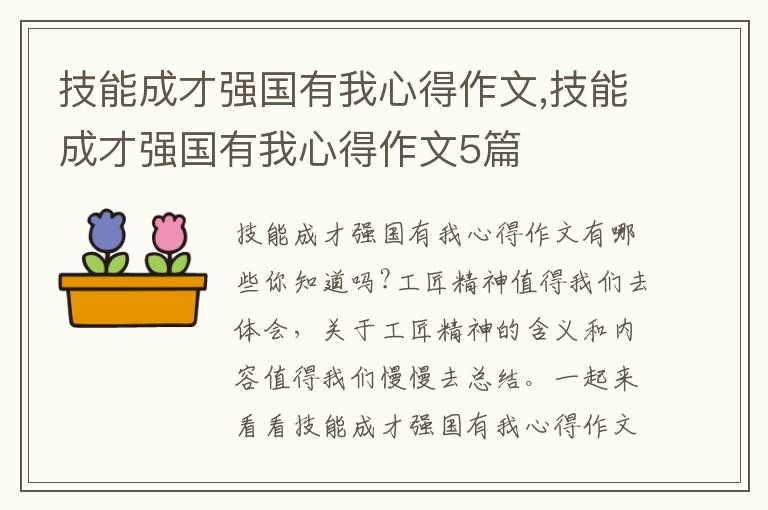 技能成才强国有我心得作文,技能成才强国有我心得作文5篇

技能成才强国有我心得作文有哪些你知道吗?工匠精神值得我们去体会，关于工匠精神的含义和内容值得我们慢慢去总结。一起来看看技能成才强国有我心得作文